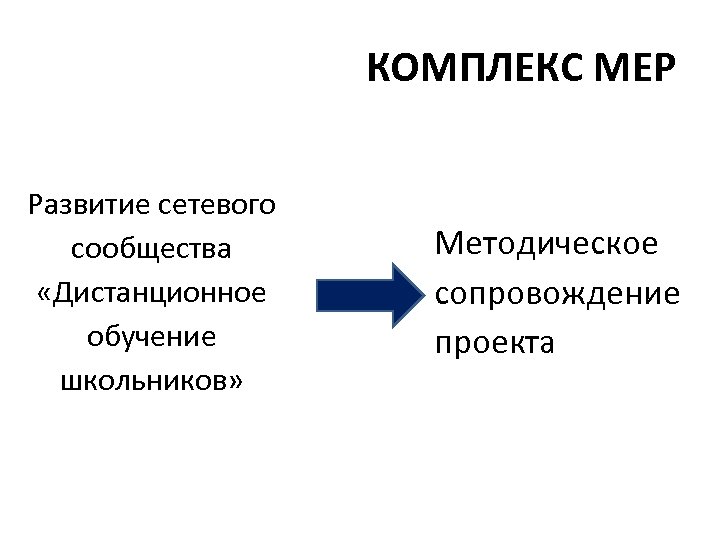 КОМПЛЕКС МЕР

Развитие сетевого сообщества «Дистанционное обучение школьников»

Методическое сопровождение проекта